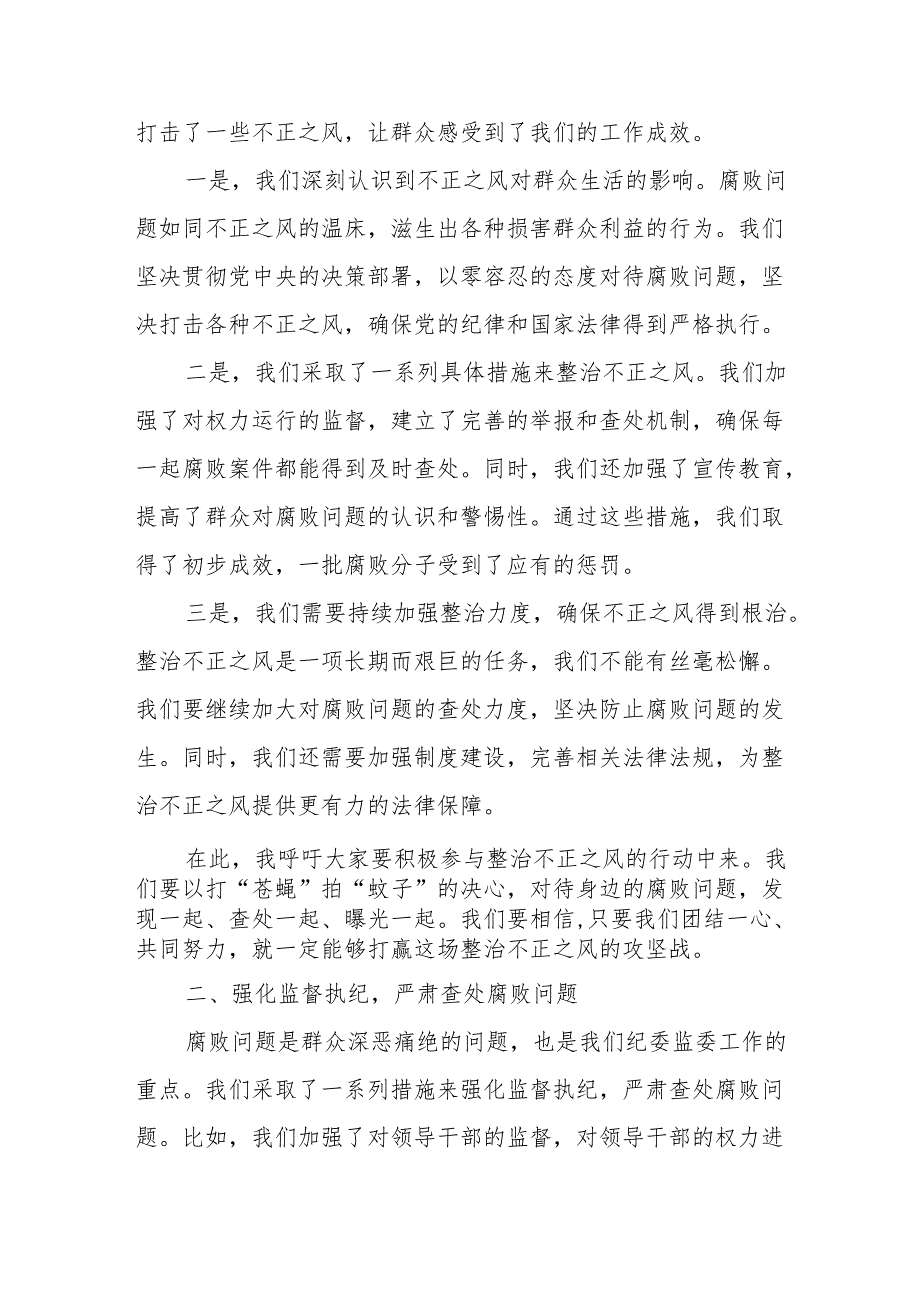 打击了一些不正之风，让群众感受到了我们的工作成效。

一是，我们深刻认识到不正之风对群众生活的影响。腐败问题如同不正之风的温床，滋生出各种损害群众利益的行为。我们坚决贯彻党中央的决策部署，以零容忍的态度对待腐败问题，坚决打击各种不正之风，确保党的纪律和国家法律得到严格执行。

二是，我们采取了一系列具体措施来整治不正之风。我们加强了对权力运行的监督，建立了完善的举报和查处机制，确保每一起腐败案件都能得到及时查处。同时，我们还加强了宣传教育，提高了群众对腐败问题的认识和警惕性。通过这些措施，我们取得了初步成效，一批腐败分子受到了应有的惩罚。

三是，我们需要持续加强整治力度，确保不正之风得到根治。整治不正之风是一项长期而艰巨的任务，我们不能有丝毫松懈。我们要继续加大对腐败问题的查处力度，坚决防止腐败问题的发生。同时，我们还需要加强制度建设，完善相关法律法规，为整治不正之风提供更有力的法律保障。

在此，我呼吁大家要积极参与整治不正之风的行动中来。我们要以打“苍蝇”拍“蚊子”的决心，对待身边的腐败问题，发现一起、查处一起、曝光一起。我们要相信，只要我们团结一心、共同努力，就一定能够打赢这场整治不正之风的攻坚战。

二、强化监督执纪，严肃查处腐败问题

腐败问题是群众深恶痛绝的问题，也是我们纪委监委工作的重点。我们采取了一系列措施来强化监督执纪，严肃查处腐败问题。比如，我们加强了对领导干部的监督，对领导干部的权力进